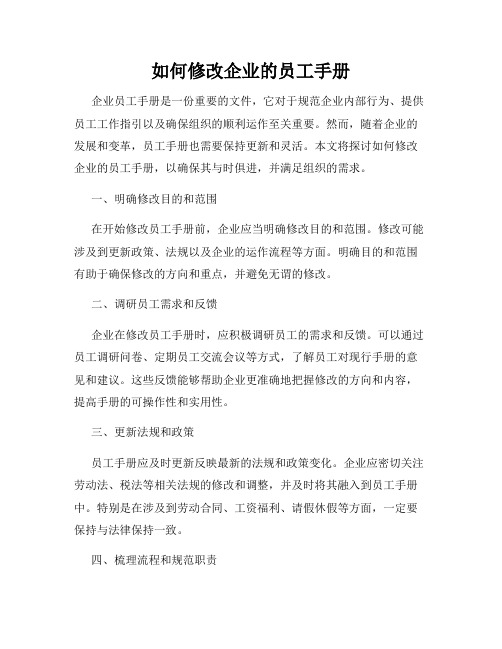 如何修改企业的员工手册

企业员工手册是一份重要的文件，它对于规范企业内部行为、提供员工工作指引以及确保组织的顺利运作至关重要。然而，随着企业的发展和变革，员工手册也需要保持更新和灵活。本文将探讨如何修改企业的员工手册，以确保其与时俱进，并满足组织的需求。

一、明确修改目的和范围

在开始修改员工手册前，企业应当明确修改目的和范围。修改可能涉及到更新政策、法规以及企业的运作流程等方面。明确目的和范围有助于确保修改的方向和重点，并避免无谓的修改。

二、调研员工需求和反馈

企业在修改员工手册时，应积极调研员工的需求和反馈。可以通过员工调研问卷、定期员工交流会议等方式，了解员工对现行手册的意见和建议。这些反馈能够帮助企业更准确地把握修改的方向和内容，提高手册的可操作性和实用性。

三、更新法规和政策

员工手册应及时更新反映最新的法规和政策变化。企业应密切关注劳动法、税法等相关法规的修改和调整，并及时将其融入到员工手册中。特别是在涉及到劳动合同、工资福利、请假休假等方面，一定要保持与法律保持一致。

四、梳理流程和规范职责